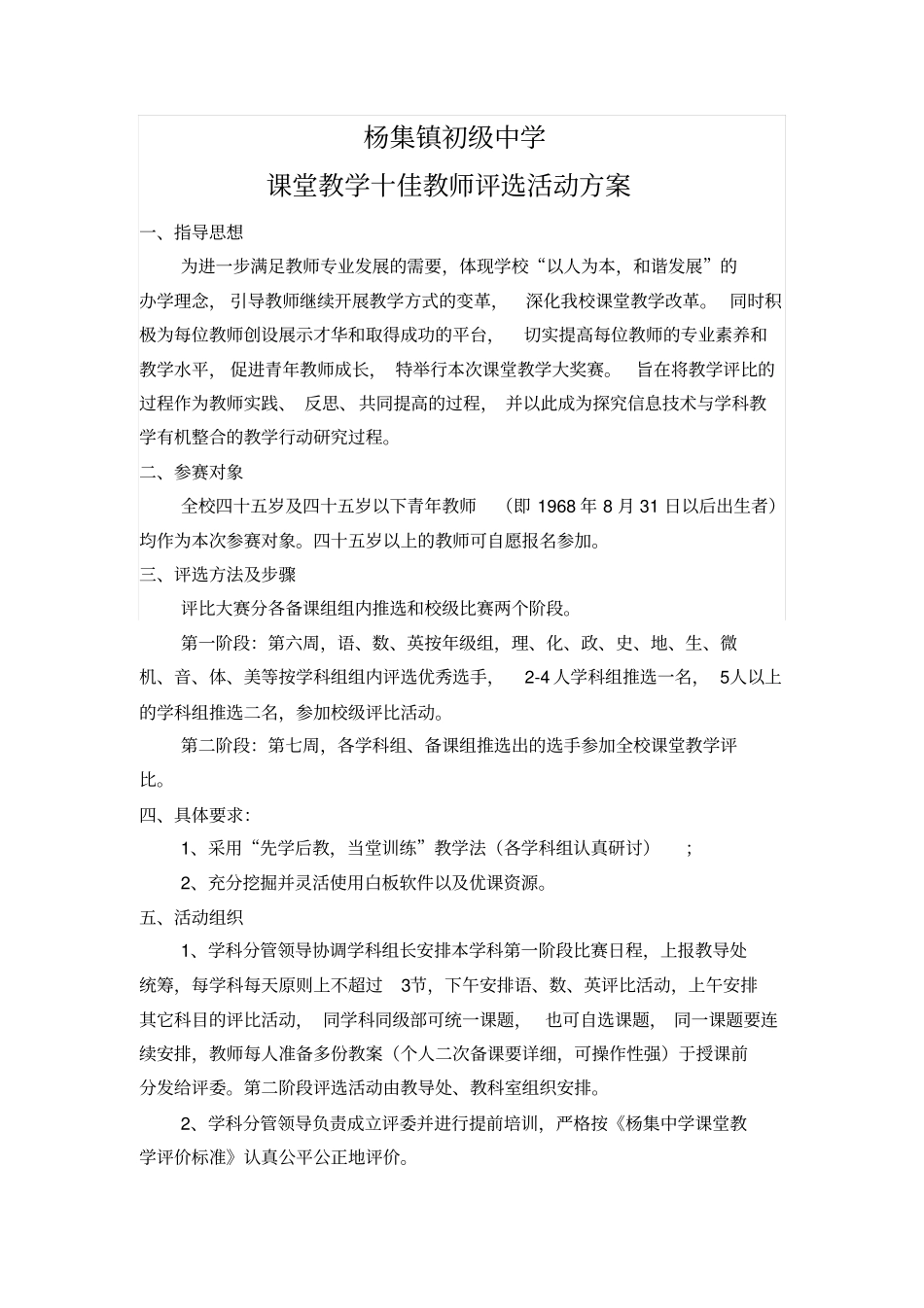 杨集镇初级中学

课堂教学十佳教师评选活动方案

一、指导思想

为进一步满足教师专业发展的需要，体现学校“以人为本，和谐发展”的办学理念，引导教师继续开展教学方式的变革，深化我校课堂教学改革。同时积极为每位教师创设展示才华和取得成功的平台，切实提高每位教师的专业素养和教学水平，促进青年教师成长，特举行本次课堂教学大奖赛。旨在将教学评比的过程作为教师实践、反思、共同提高的过程，并以此成为探究信息技术与学科教学有机整合的教学行动研究过程。

二、参赛对象

全校四十五岁及四十五岁以下青年教师（即 1968 年 8 月 31 日以后出生者）均作为本次参赛对象。四十五岁以上的教师可自愿报名参加。

三、评选方法及步骤

评比大赛分各备课组组内推选和校级比赛两个阶段。

第一阶段：第六周，语、数、英按年级组，理、化、政、史、地、生、微机、音、体、美等按学科组组内评选优秀选手，2-4 人学科组推选一名，5人以上的学科组推选二名，参加校级评比活动。

第二阶段：第七周，各学科组、备课组推选出的选手参加全校课堂教学评比。

四、具体要求：

1、采用“先学后教，当堂训练”教学法（各学科组认真研讨）；

2、充分挖掘并灵活使用白板软件以及优课资源。

五、活动组织

1、学科分管领导协调学科组长安排本学科第一阶段比赛日程，上报教导处统筹，每学科每天原则上不超过 3节，下午安排语、数、英评比活动，上午安排其它科目的评比活动，同学科同级部可统一课题，也可自选课题，同一课题要连续安排，教师每人准备多份教案（个人二次备课要详细，可操作性强）于授课前分发给评委。第二阶段评选活动由教导处、教科室组织安排。

2、学科分管领导负责成立评委并进行提前培训，严格按《杨集中学课堂教学评价标准》认真公平公正地评价。